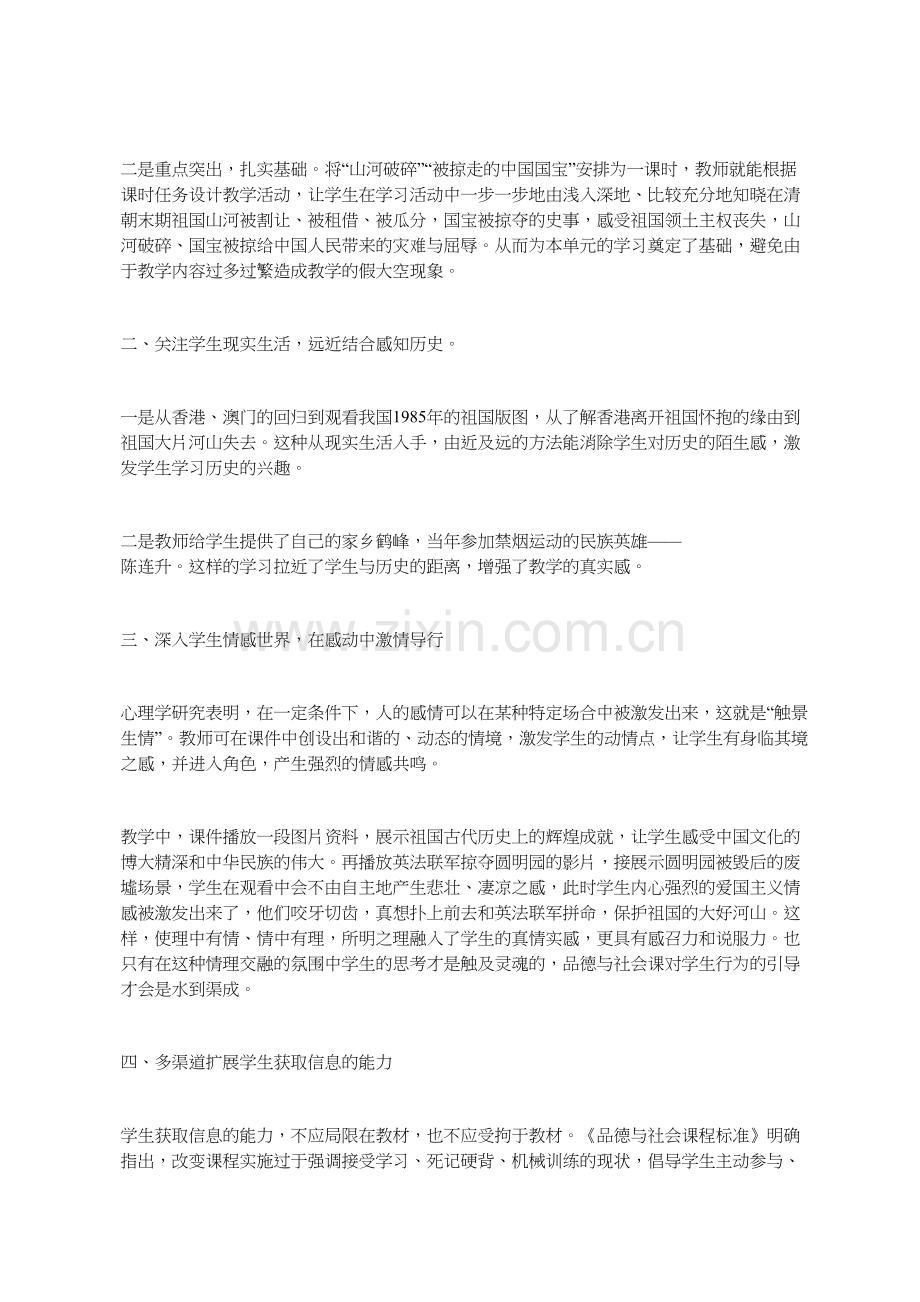 二是重点突出，扎实基础。将“山河破碎”“被掠走的中国国宝”安排为一课时，教师就能根据课时任务设计教学活动，让学生在学习活动中一步一步地由浅入深地、比较充分地知晓在清朝末期祖国山河被割让、被租借、被瓜分，国宝被掠夺的史事，感受祖国领土主权丧失，山河破碎、国宝被掠给中国人民带来的灾难与屈辱。从而为本单元的学习奠定了基础，避免由于教学内容过多过繁造成教学的假大空现象。

二、关注学生现实生活，远近结合感知历史。

一是从香港、澳门的回归到观看我国1985年的祖国版图，从了解香港离开祖国怀抱的缘由到祖国大片河山失去。这种从现实生活入手，由近及远的方法能消除学生对历史的陌生感，激发学生学习历史的兴趣。

二是教师给学生提供了自己的家乡鹤峰，当年参加禁烟运动的民族英雄——陈连升。这样的学习拉近了学生与历史的距离，增强了教学的真实感。

三、深入学生情感世界，在感动中激情导行

心理学研究表明，在一定条件下，人的感情可以在某种特定场合中被激发出来，这就是“触景生情”。教师可在课件中创设出和谐的、动态的情境，激发学生的动情点，让学生有身临其境之感，并进入角色，产生强烈的情感共鸣。

教学中，课件播放一段图片资料，展示祖国古代历史上的辉煌成就，让学生感受中国文化的博大精深和中华民族的伟大。再播放英法联军掠夺圆明园的影片，接展示圆明园被毁后的废墟场景，学生在观看中会不由自主地产生悲壮、凄凉之感，此时学生内心强烈的爱国主义情感被激发出来了，他们咬牙切齿，真想扑上前去和英法联军拼命，保护祖国的大好河山。这样，使理中有情、情中有理，所明之理融入了学生的真情实感，更具有感召力和说服力。也只有在这种情理交融的氛围中学生的思考才是触及灵魂的，品德与社会课对学生行为的引导才会是水到渠成。

四、多渠道扩展学生获取信息的能力

学生获取信息的能力，不应局限在教材，也不应受拘于教材。《品德与社会课程标准》明确指出，改变课程实施过于强调接受学习、死记硬背、机械训练的现状，倡导学生主动参与、

www.zixin.com.cn